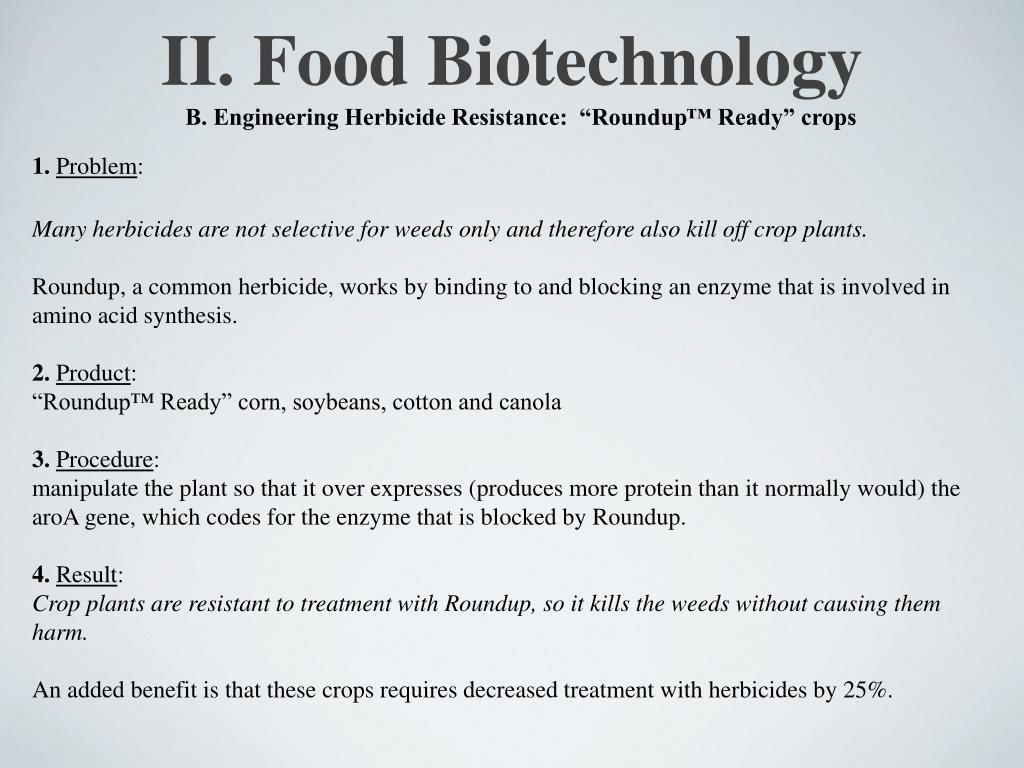 II. Food Biotechnology

B. Engineering Herbicide Resistance: “Roundup™ Ready” crops

1. Problem:

Many herbicides are not selective for weeds only and therefore also kill off crop plants.

Roundup, a common herbicide, works by binding to and blocking an enzyme that is involved in amino acid synthesis.

2. Product:
“Roundup™ Ready” corn, soybeans, cotton and canola

3. Procedure:
manipulate the plant so that it over expresses (produces more protein than it normally would) the aroA gene, which codes for the enzyme that is blocked by Roundup.

4. Result:
Crop plants are resistant to treatment with Roundup, so it kills the weeds without causing them harm.

An added benefit is that these crops requires decreased treatment with herbicides by 25%.